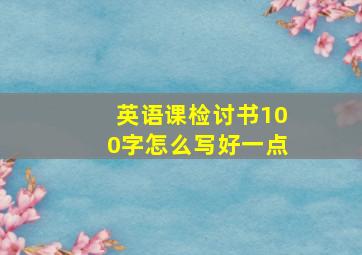 英语课检讨书100字怎么写好一点